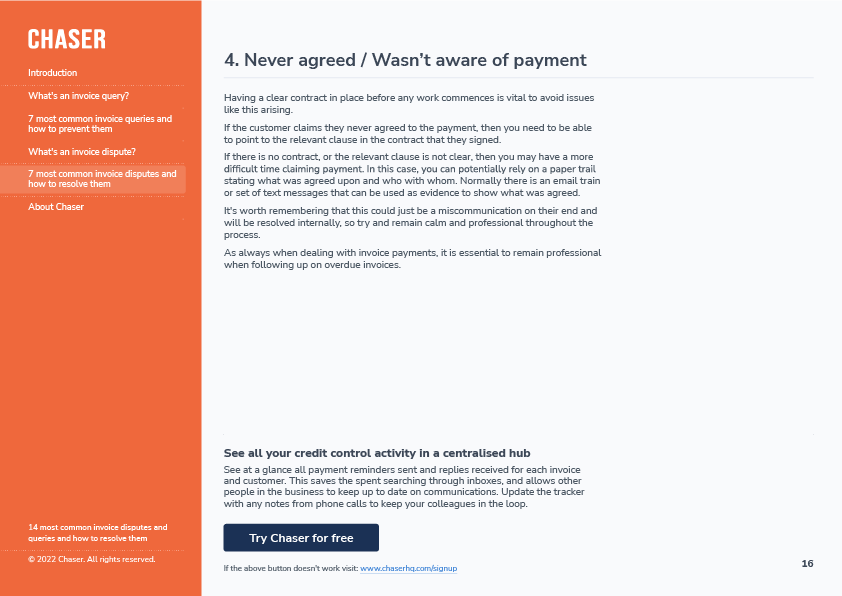 CHASER

Introduction

What's an invoice query?

7 most common invoice queries and how to prevent them

What's an invoice dispute?

7 most common invoice disputes and how to resolve them

About Chaser

14 most common invoice disputes and queries and how to resolve them

© 2022 Chaser. All rights reserved.

4. Never agreed / Wasn't aware of payment

Having a clear contract in place before any work commences is vital to avoid issues like this arising.

If the customer claims they never agreed to the payment, then you need to be able to point to the relevant clause in the contract that they signed.

If there is no contract, or the relevant clause is not clear, then you may have a more difficult time claiming payment. In this case, you can potentially rely on a paper trail stating what was agreed upon and who with whom. Normally there is an email train or set of text messages that can be used as evidence to show what was agreed.

It's worth remembering that this could just be a miscommunication on their end and will be resolved internally, so try and remain calm and professional throughout the process.

As always when dealing with invoice payments, it is essential to remain professional when following up on overdue invoices.

See all your credit control activity in a centralised hub

See at a glance all payment reminders sent and replies received for each invoice and customer. This saves the spent searching through inboxes, and allows other people in the business to keep up to date on communications. Update the tracker with any notes from phone calls to keep your colleagues in the loop.

Try Chaser for free

If the above button doesn't work visit: www.chaserhq.com/signup

16